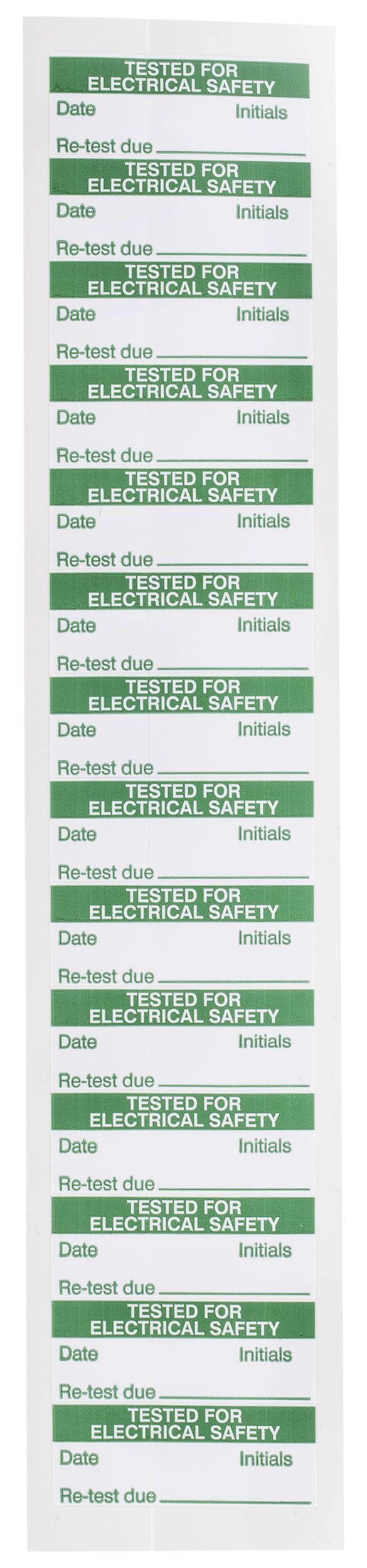 TESTED FOR
ELECTRICAL SAFETY
Date Initials
Re-test due ____

TESTED FOR
ELECTRICAL SAFETY
Date Initials
Re-test due ____

TESTED FOR
ELECTRICAL SAFETY
Date Initials
Re-test due ____

TESTED FOR
ELECTRICAL SAFETY
Date Initials
Re-test due ____

TESTED FOR
ELECTRICAL SAFETY
Date Initials
Re-test due ____

TESTED FOR
ELECTRICAL SAFETY
Date Initials
Re-test due ____

TESTED FOR
ELECTRICAL SAFETY
Date Initials
Re-test due ____

TESTED FOR
ELECTRICAL SAFETY
Date Initials
Re-test due ____

TESTED FOR
ELECTRICAL SAFETY
Date Initials
Re-test due ____

TESTED FOR
ELECTRICAL SAFETY
Date Initials
Re-test due ____

TESTED FOR
ELECTRICAL SAFETY
Date Initials
Re-test due ____

TESTED FOR
ELECTRICAL SAFETY
Date Initials
Re-test due ____

TESTED FOR
ELECTRICAL SAFETY
Date Initials
Re-test due ____

TESTED FOR
ELECTRICAL SAFETY
Date Initials
Re-test due ____